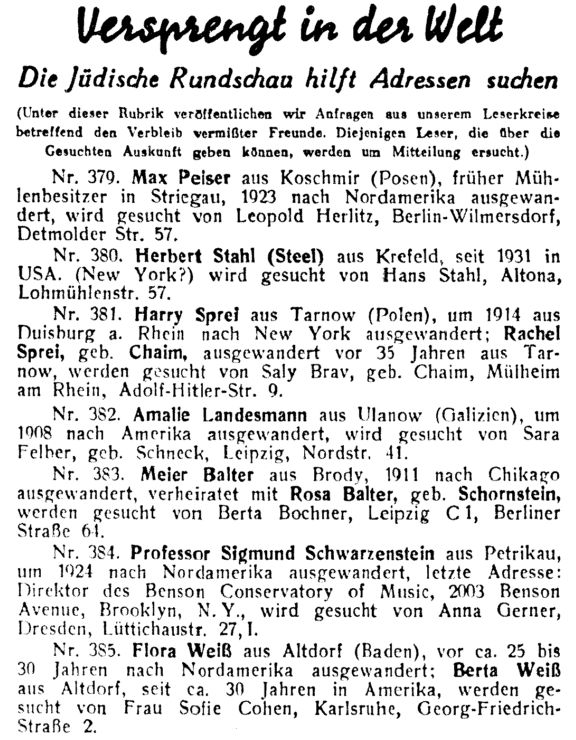 Versprengt in der Welt

Die Jüdische Rundschau hilft Adressen suchen

(Unter dieser Rubrik veröffentlichen wir Anfragen aus unserem Leserkreise betreffend den Verbleib vermißter Freunde. Diejenigen Leser, die über die Gesuchten Auskunft geben können, werden um Mitteilung ersucht.)

Nr. 379. Max Peiser aus Koschmir (Posen), früher Mühlenbesitzer in Striegau, 1923 nach Nordamerika ausgewandert, wird gesucht von Leopold Herlitz, Berlin-Wilmersdorf, Detmolder Str. 57.

Nr. 380. Herbert Stahl (Steel) aus Krefeld, seit 1931 in USA. (New York?) wird gesucht von Hans Stahl, Altona, Lohmühlenstr. 57.

Nr. 381. Harry Sprei aus Tarnow (Polen), um 1914 aus Duisburg a. Rhein nach New York ausgewandert; Rachel Sprei, geb. Chaim, ausgewandert vor 35 Jahren aus Tarnow, werden gesucht von Saly Brav, geb. Chaim, Mülheim am Rhein, Adolf-Hitler-Str. 9.

Nr. 382. Amalie Landesmann aus Ulanow (Galizien), um 1908 nach Amerika ausgewandert, wird gesucht von Sara Felber, geb. Schneck, Leipzig, Nordstr. 41.

Nr. 383. Meier Balter aus Brody, 1911 nach Chikago ausgewandert, verheiratet mit Rosa Balter, geb. Schornstein, werden gesucht von Berta Bochner, Leipzig C 1, Berliner Straße 64.

Nr. 384. Professor Sigmund Schwarzenstein aus Petrikau, um 1924 nach Nordamerika ausgewandert, letzte Adresse: Direktor des Benson Conservatory of Music, 2003 Benson Avenue, Brooklyn, N. Y., wird gesucht von Anna Gerner, Dresden, Lüttichaustr. 27, I.

Nr. 385. Flora Weiß aus Altdorf (Baden), vor ca. 25 bis 30 Jahren nach Nordamerika ausgewandert; Berta Weiß aus Altdorf, seit ca. 30 Jahren in Amerika, werden gesucht von Frau Sofie Cohen, Karlsruhe, Georg-Friedrich-Straße 2.